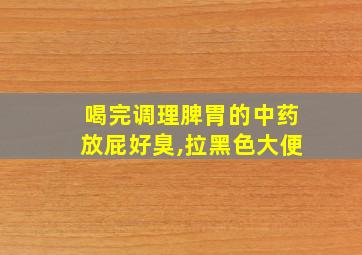 喝完调理脾胃的中药放屁好臭,拉黑色大便